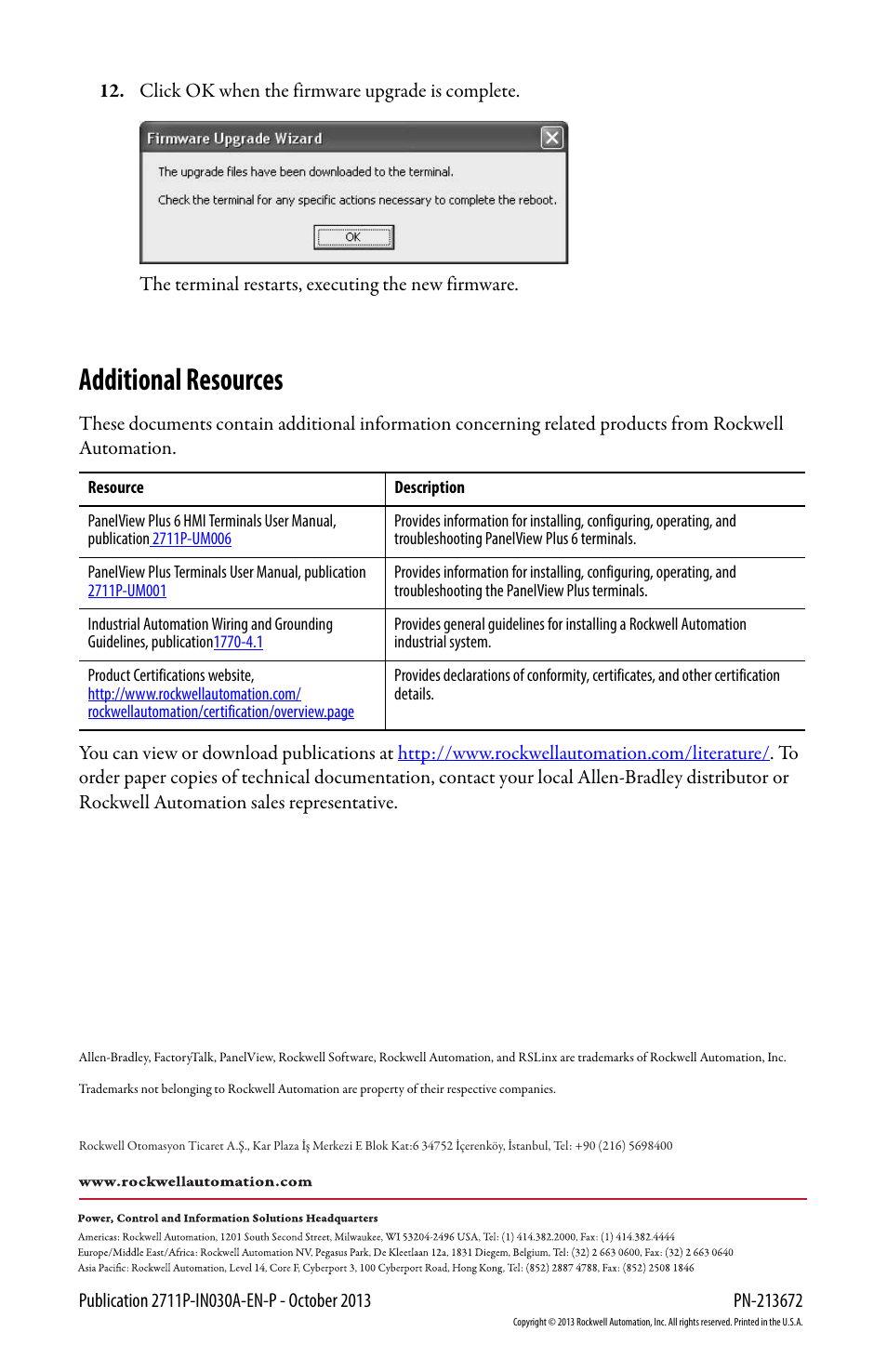 12. Click OK when the firmware upgrade is complete.

Firmware Upgrade Wizard

The upgrade files have been downloaded to the terminal.

Check the terminal for any specific actions necessary to complete the reboot.

OK

The terminal restarts, executing the new firmware.

Additional Resources

These documents contain additional information concerning related products from Rockwell Automation.

| Resource | Description |
|---|---|
| PanelView Plus 6 HMI Terminals User Manual, publication 2711P-UM006 | Provides information for installing, configuring, operating, and troubleshooting PanelView Plus 6 terminals. |
| PanelView Plus Terminals User Manual, publication 2711P-UM001 | Provides information for installing, configuring, operating, and troubleshooting the PanelView Plus terminals. |
| Industrial Automation Wiring and Grounding Guidelines, publication1770-4.1 | Provides general guidelines for installing a Rockwell Automation industrial system. |
| Product Certifications website, http://www.rockwellautomation.com/rockwellautomation/certification/overview.page | Provides declarations of conformity, certificates, and other certification details. |

You can view or download publications at http://www.rockwellautomation.com/literature/. To order paper copies of technical documentation, contact your local Allen-Bradley distributor or Rockwell Automation sales representative.

Allen-Bradley, FactoryTalk, PanelView, Rockwell Software, Rockwell Automation, and RSLinx are trademarks of Rockwell Automation, Inc.

Trademarks not belonging to Rockwell Automation are property of their respective companies.

Rockwell Otomasyon Ticaret A.Ş., Kar Plaza İş Merkezi E Blok Kat:6 34752 İçerenköy, İstanbul, Tel: +90 (216) 5698400

www.rockwellautomation.com

Power, Control and Information Solutions Headquarters
Americas: Rockwell Automation, 1201 South Second Street, Milwaukee, WI 53204-2496 USA, Tel: (1) 414.382.2000, Fax: (1) 414.382.4444
Europe/Middle East/Africa: Rockwell Automation NV, Pegasus Park, De Kleetlaan 12a, 1831 Diegem, Belgium, Tel: (32) 2 663 0600, Fax: (32) 2 663 0640
Asia Pacific: Rockwell Automation, Level 14, Core F, Cyberport 3, 100 Cyberport Road, Hong Kong, Tel: (852) 2887 4788, Fax: (852) 2508 1846

Publication 2711P-IN030A-EN-P - October 2013
PN-213672
Copyright © 2013 Rockwell Automation, Inc. All rights reserved. Printed in the U.S.A.